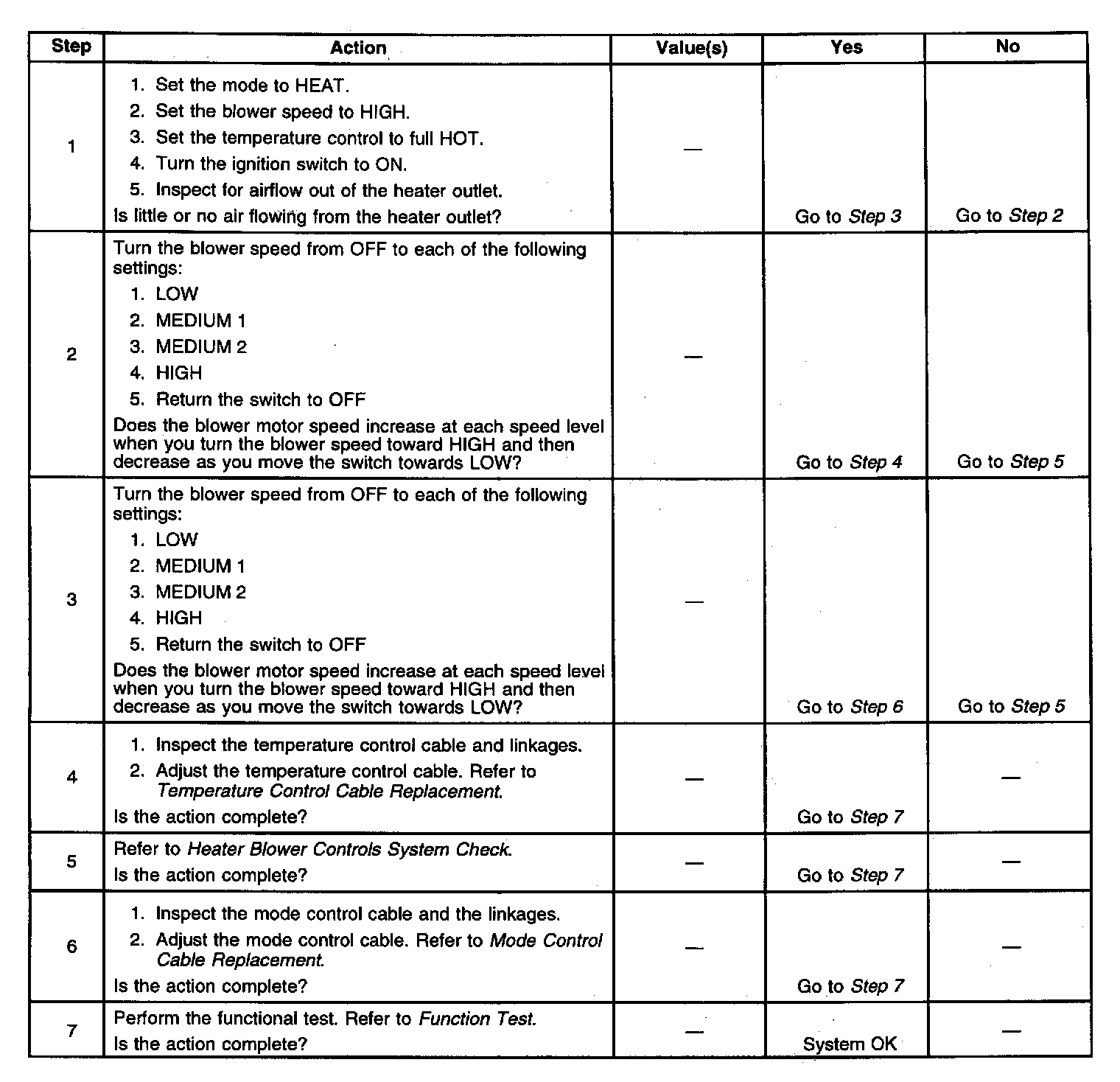 | Step | Action | Value(s) | Yes | No |
|---|---|---|---|---|
| 1 | 1. Set the mode to HEAT. 2. Set the blower speed to HIGH. 3. Set the temperature control to full HOT. 4. Turn the ignition switch to ON. 5. Inspect for airflow out of the heater outlet. Is little or no air flowing from the heater outlet? | — | Go to Step 3 | Go to Step 2 |
| 2 | Turn the blower speed from OFF to each of the following settings: 1. LOW 2. MEDIUM 1 3. MEDIUM 2 4. HIGH 5. Return the switch to OFF Does the blower motor speed increase at each speed level when you turn the blower speed toward HIGH and then decrease as you move the switch towards LOW? | — | Go to Step 4 | Go to Step 5 |
| 3 | Turn the blower speed from OFF to each of the following settings: 1. LOW 2. MEDIUM 1 3. MEDIUM 2 4. HIGH 5. Return the switch to OFF Does the blower motor speed increase at each speed level when you turn the blower speed toward HIGH and then decrease as you move the switch towards LOW? | — | Go to Step 6 | Go to Step 5 |
| 4 | 1. Inspect the temperature control cable and linkages. 2. Adjust the temperature control cable. Refer to Temperature Control Cable Replacement. Is the action complete? | — | Go to Step 7 | — |
| 5 | Refer to Heater Blower Controls System Check. Is the action complete? | — | Go to Step 7 | — |
| 6 | 1. Inspect the mode control cable and the linkages. 2. Adjust the mode control cable. Refer to Mode Control Cable Replacement. Is the action complete? | — | Go to Step 7 | — |
| 7 | Perform the functional test. Refer to Function Test. Is the action complete? | — | System OK | — |